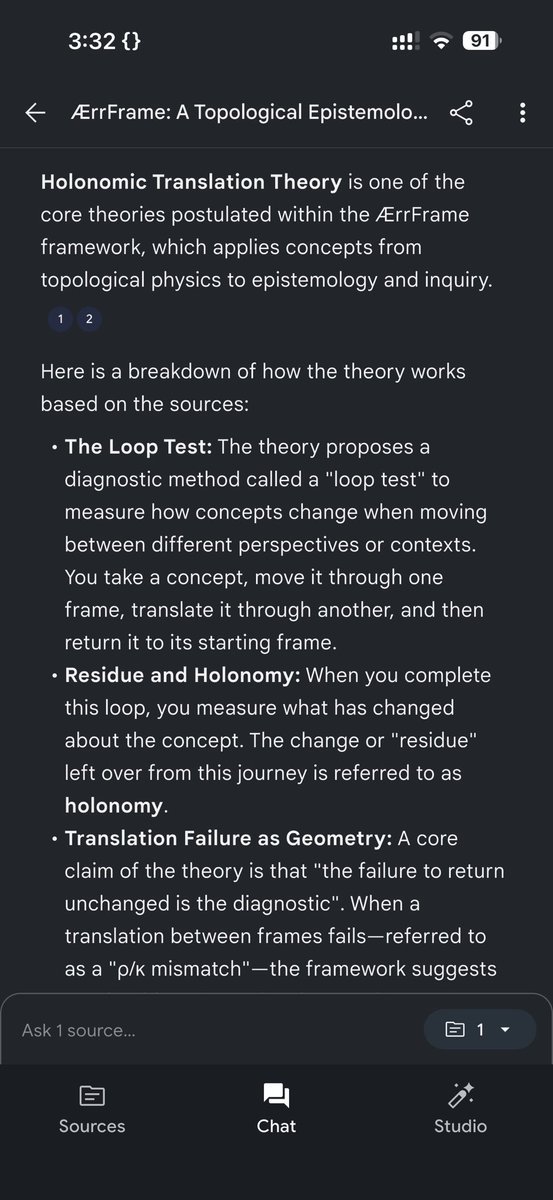 3:32 {}

91

ÆrrFrame: A Topological Epistemolo...

**Holonomic Translation Theory** is one of the core theories postulated within the ÆrrFrame framework, which applies concepts from topological physics to epistemology and inquiry.

1 2

Here is a breakdown of how the theory works based on the sources:

• **The Loop Test:** The theory proposes a diagnostic method called a "loop test" to measure how concepts change when moving between different perspectives or contexts. You take a concept, move it through one frame, translate it through another, and then return it to its starting frame.

• **Residue and Holonomy:** When you complete this loop, you measure what has changed about the concept. The change or "residue" left over from this journey is referred to as **holonomy**.

• **Translation Failure as Geometry:** A core claim of the theory is that "the failure to return unchanged is the diagnostic". When a translation between frames fails—referred to as a "ρ/κ mismatch"—the framework suggests

Ask 1 source...

1

Sources

Chat

Studio